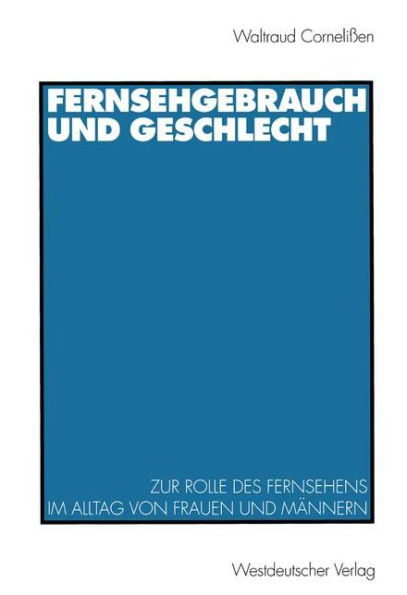 Waltraud Cornelißen

FERNSEHGEBRAUCH UND GESCHLECHT

ZUR ROLLE DES FERNSEHENS IM ALLTAG VON FRAUEN UND MÄNNERN

Westdeutscher Verlag